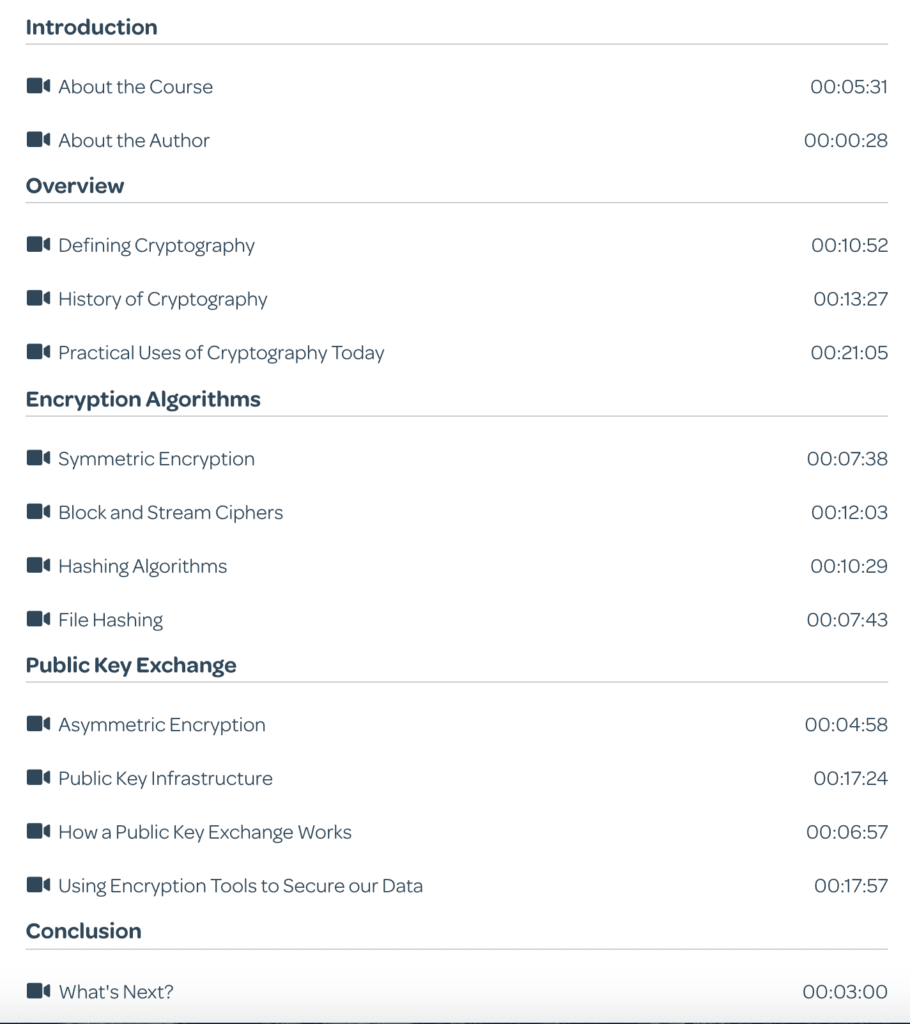 Introduction

About the Course 00:05:31

About the Author 00:00:28

Overview

Defining Cryptography 00:10:52

History of Cryptography 00:13:27

Practical Uses of Cryptography Today 00:21:05

Encryption Algorithms

Symmetric Encryption 00:07:38

Block and Stream Ciphers 00:12:03

Hashing Algorithms 00:10:29

File Hashing 00:07:43

Public Key Exchange

Asymmetric Encryption 00:04:58

Public Key Infrastructure 00:17:24

How a Public Key Exchange Works 00:06:57

Using Encryption Tools to Secure our Data 00:17:57

Conclusion

What's Next? 00:03:00